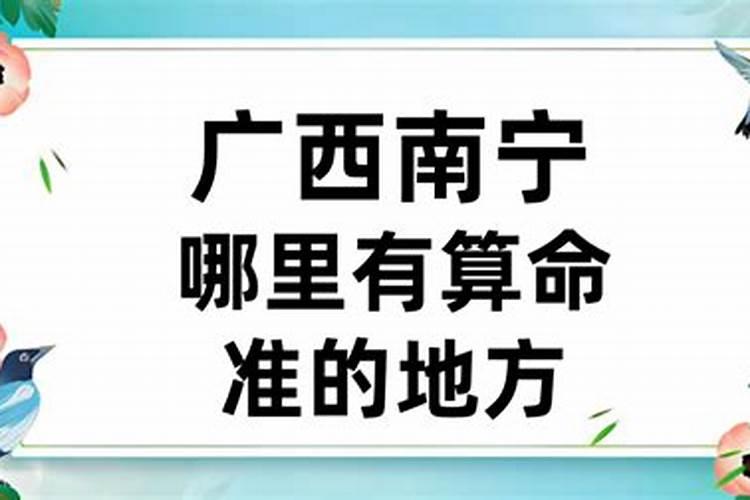 广西南宁
哪里有算命
准的地方